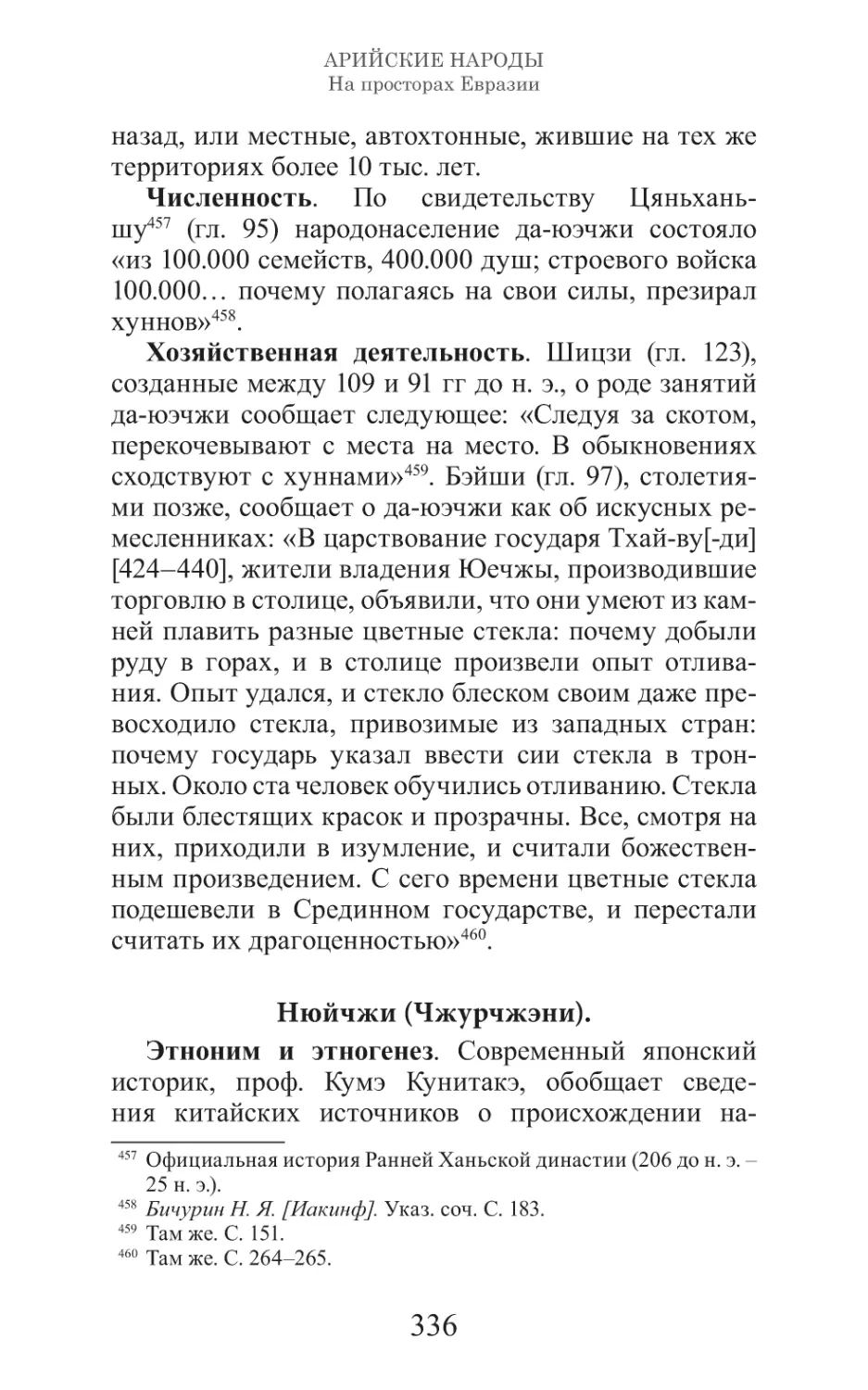 АРИЙСКИЕ НАРОДЫ
На просторах Евразии

назад, или местные, автохтонные, жившие на тех же территориях более 10 тыс. лет.

**Численность**. По свидетельству Цяньханьшу$^{457}$ (гл. 95) народонаселение да-юэчжи состояло «из 100.000 семейств, 400.000 душ; строевого войска 100.000… почему полагаясь на свои силы, презирал хуннов»$^{458}$.

**Хозяйственная деятельность**. Шицзи (гл. 123), созданные между 109 и 91 гг до н. э., о роде занятий да-юэчжи сообщает следующее: «Следуя за скотом, перекочевывают с места на место. В обыкновениях сходствуют с хуннами»$^{459}$. Бэйши (гл. 97), столетиями позже, сообщает о да-юэчжи как об искусных ремесленниках: «В царствование государя Тхай-ву[-ди] [424–440], жители владения Юечжы, производившие торговлю в столице, объявили, что они умеют из камней плавить разные цветные стекла: почему добыли руду в горах, и в столице произвели опыт отливания. Опыт удался, и стекло блеском своим даже превосходило стекла, привозимые из западных стран: почему государь указал ввести сии стекла в тронных. Около ста человек обучились отливанию. Стекла были блестящих красок и прозрачны. Все, смотря на них, приходили в изумление, и считали божественным произведением. С сего времени цветные стекла подешевели в Срединном государстве, и перестали считать их драгоценностью»$^{460}$.

**Нюйчжи (Чжурчжэни).**

**Этноним и этногенез**. Современный японский историк, проф. Кумэ Кунитакэ, обобщает сведения китайских источников о происхождении на-

$^{457}$ Официальная история Ранней Ханьской династии (206 до н. э. – 25 н. э.).
$^{458}$ *Бичурин Н. Я. [Иакинф].* Указ. соч. С. 183.
$^{459}$ Там же. С. 151.
$^{460}$ Там же. С. 264–265.

336